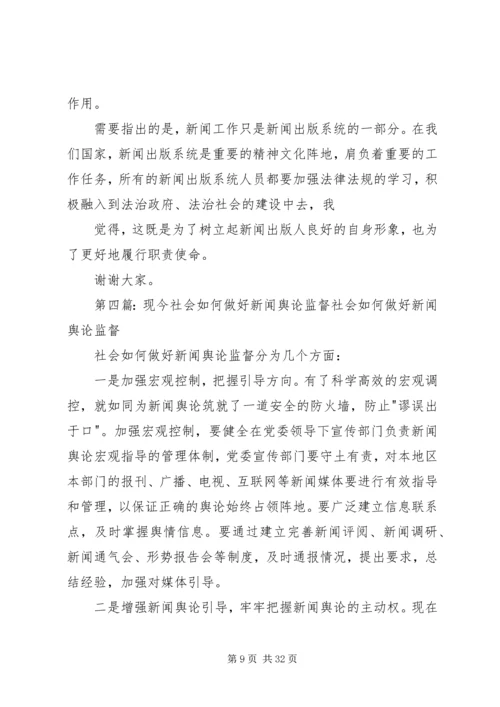 作用。

需要指出的是，新闻工作只是新闻出版系统的一部分。在我们国家，新闻出版系统是重要的精神文化阵地，肩负着重要的工作任务，所有的新闻出版系统人员都要加强法律法规的学习，积极融入到法治政府、法治社会的建设中去，我

觉得，这既是为了树立起新闻出版人良好的自身形象，也为了更好地履行职责使命。

谢谢大家。

第四篇：现今社会如何做好新闻舆论监督社会如何做好新闻舆论监督

社会如何做好新闻舆论监督分为几个方面：

一是加强宏观控制，把握引导方向。有了科学高效的宏观调控，就如同为新闻舆论筑就了一道安全的防火墙，防止"谬误出于口"。加强宏观控制，要健全在党委领导下宣传部门负责新闻舆论宏观指导的管理体制，党委宣传部门要守土有责，对本地区本部门的报刊、广播、电视、互联网等新闻媒体要进行有效指导和管理，以保证正确的舆论始终占领阵地。要广泛建立信息联系点，及时掌握舆情信息。要通过建立完善新闻评阅、新闻调研、新闻通气会、形势报告会等制度，及时通报情况，提出要求，总结经验，加强对媒体引导。

二是增强新闻舆论引导，牢牢把握新闻舆论的主动权。现在

第 9 页 共 32 页